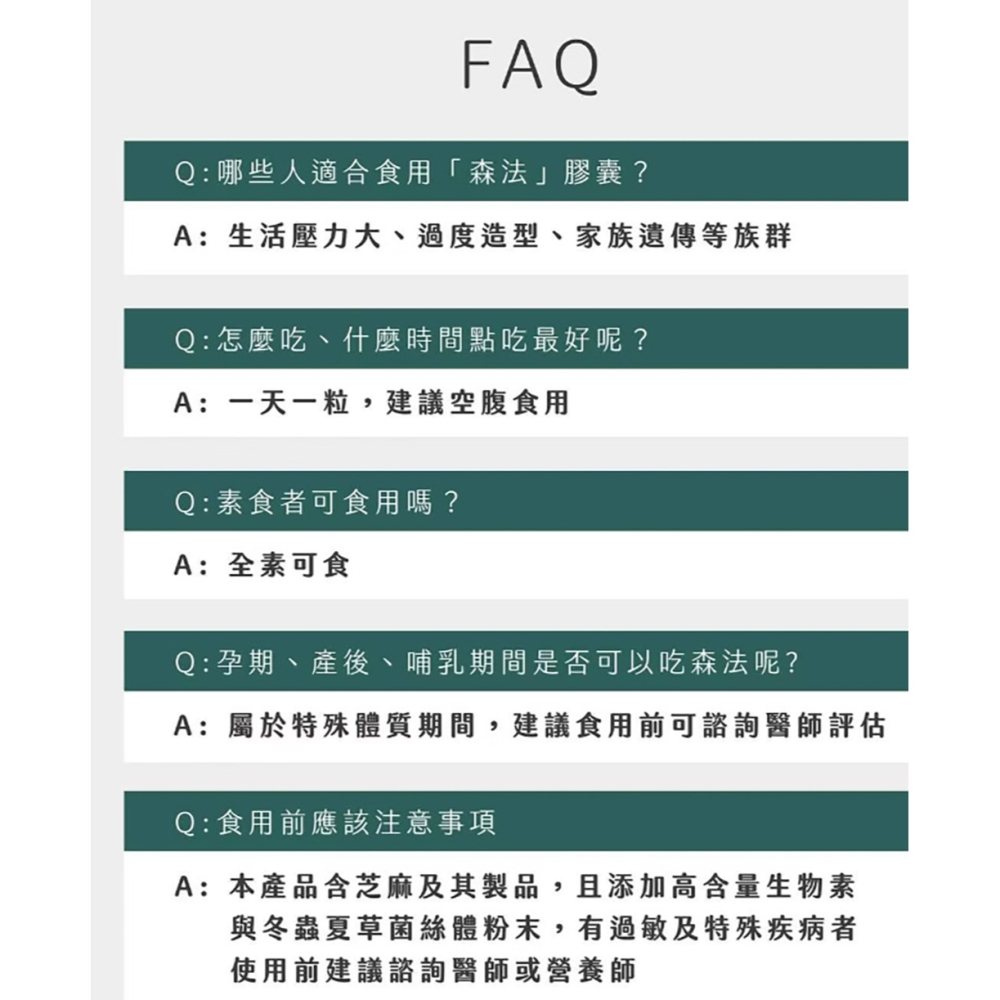 FAQ

Q:哪些人適合食用「森法」膠囊？

A: 生活壓力大、過度造型、家族遺傳等族群

Q:怎麼吃、什麼時間點吃最好呢？

A: 一天一粒，建議空腹食用

Q:素食者可食用嗎？

A: 全素可食

Q:孕期、產後、哺乳期間是否可以吃森法呢?

A: 屬於特殊體質期間，建議食用前可諮詢醫師評估

Q:食用前應該注意事項

A: 本產品含芝麻及其製品，且添加高含量生物素與冬蟲夏草菌絲體粉末，有過敏及特殊疾病者使用前建議諮詢醫師或營養師